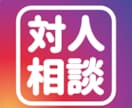 対人
相談